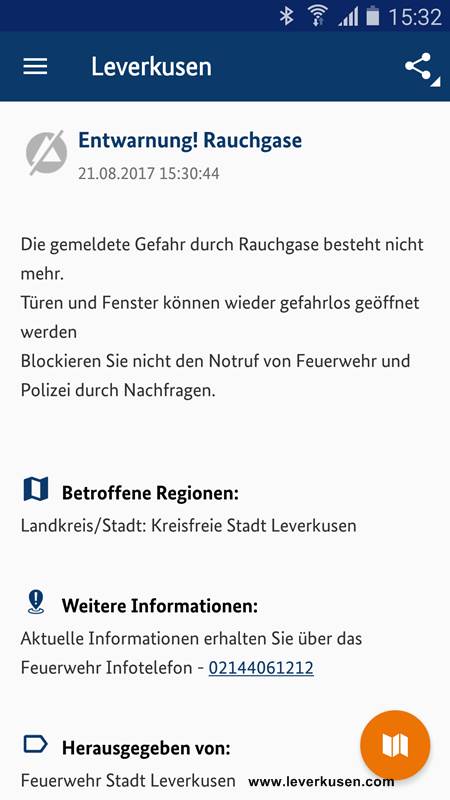 15:32

Leverkusen

Entwarnung! Rauchgase
21.08.2017 15:30:44

Die gemeldete Gefahr durch Rauchgase besteht nicht mehr.
Türen und Fenster können wieder gefahrlos geöffnet werden
Blockieren Sie nicht den Notruf von Feuerwehr und Polizei durch Nachfragen.

Betroffene Regionen:
Landkreis/Stadt: Kreisfreie Stadt Leverkusen

Weitere Informationen:
Aktuelle Informationen erhalten Sie über das Feuerwehr Infotelefon - 02144061212

Herausgegeben von:
Feuerwehr Stadt Leverkusen www.leverkusen.com